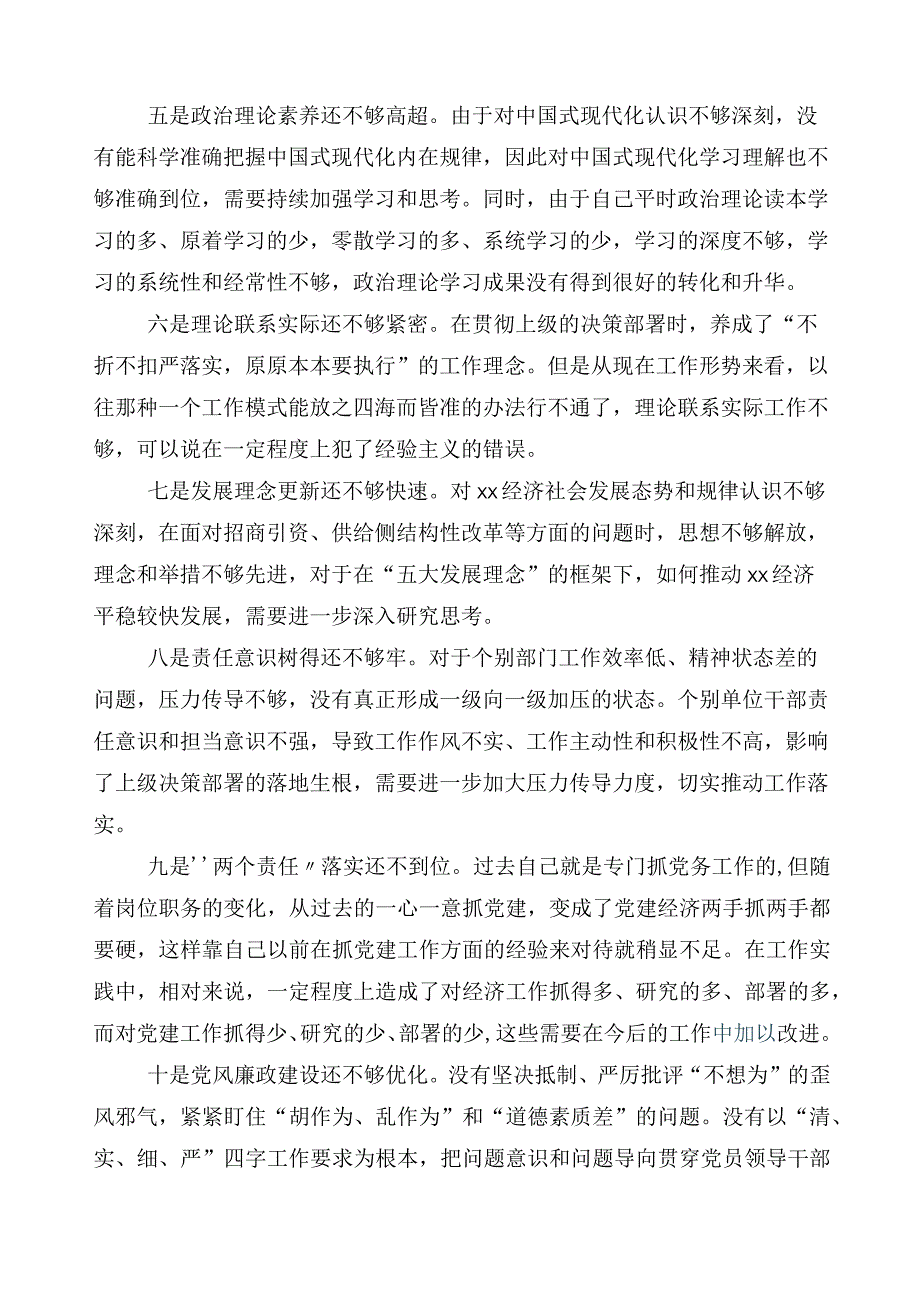 五是政治理论素养还不够高超。由于对中国式现代化认识不够深刻，没有能科学准确把握中国式现代化内在规律，因此对中国式现代化学习理解也不够准确到位，需要持续加强学习和思考。同时，由于自己平时政治理论读本学习的多、原着学习的少，零散学习的多、系统学习的少，学习的深度不够，学习的系统性和经常性不够，政治理论学习成果没有得到很好的转化和升华。

六是理论联系实际还不够紧密。在贯彻上级的决策部署时，养成了“不折不扣严落实，原原本本要执行”的工作理念。但是从现在工作形势来看，以往那种一个工作模式能放之四海而皆准的办法行不通了，理论联系实际工作不够，可以说在一定程度上犯了经验主义的错误。

七是发展理念更新还不够快速。对xx经济社会发展态势和规律认识不够深刻，在面对招商引资、供给侧结构性改革等方面的问题时，思想不够解放，理念和举措不够先进，对于在“五大发展理念”的框架下，如何推动xx经济平稳较快发展，需要进一步深入研究思考。

八是责任意识树得还不够牢。对于个别部门工作效率低、精神状态差的问题，压力传导不够，没有真正形成一级向一级加压的状态。个别单位干部责任意识和担当意识不强，导致工作作风不实、工作主动性和积极性不高，影响了上级决策部署的落地生根，需要进一步加大压力传导力度，切实推动工作落实。

九是’’两个责任〃落实还不到位。过去自己就是专门抓党务工作的,但随着岗位职务的变化，从过去的一心一意抓党建，变成了党建经济两手抓两手都要硬，这样靠自己以前在抓党建工作方面的经验来对待就稍显不足。在工作实践中，相对来说，一定程度上造成了对经济工作抓得多、研究的多、部署的多，而对党建工作抓得少、研究的少、部署的少,这些需要在今后的工作中加以改进。

十是党风廉政建设还不够优化。没有坚决抵制、严厉批评“不想为”的歪风邪气，紧紧盯住“胡作为、乱作为”和“道德素质差”的问题。没有以“清、实、细、严”四字工作要求为根本，把问题意识和问题导向贯穿党员领导干部